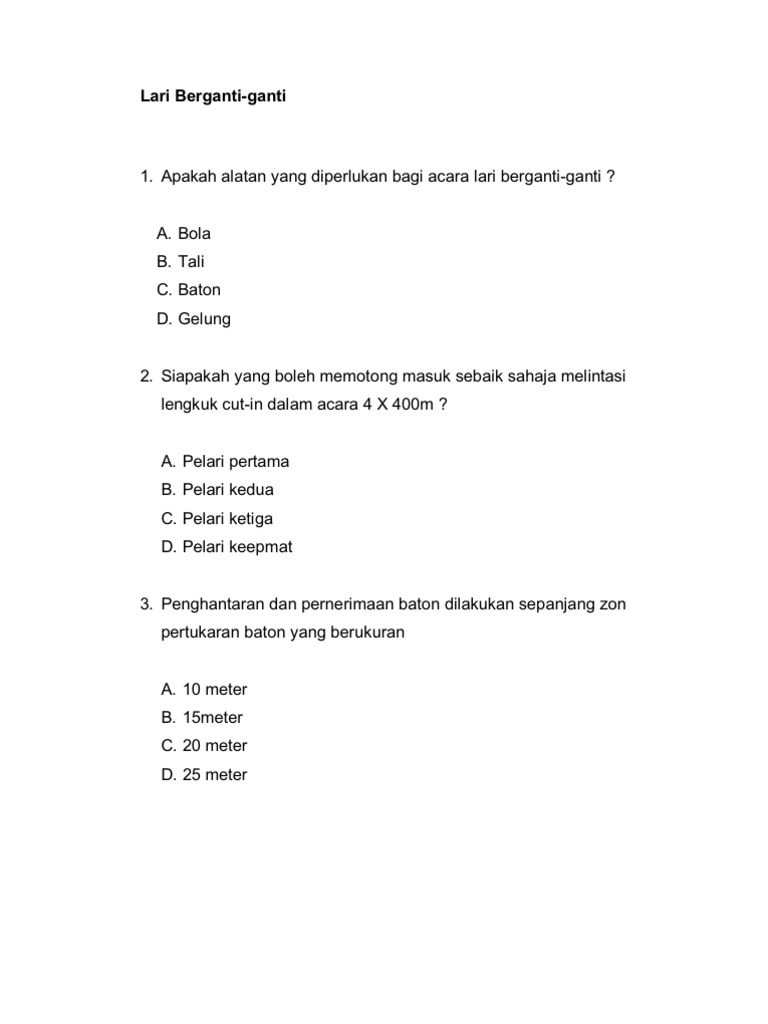 Lari Berganti-ganti

1. Apakah alatan yang diperlukan bagi acara lari berganti-ganti ?

A. Bola
B. Tali
C. Baton
D. Gelung

2. Siapakah yang boleh memotong masuk sebaik sahaja melintasi lengkuk cut-in dalam acara 4 X 400m ?

A. Pelari pertama
B. Pelari kedua
C. Pelari ketiga
D. Pelari keepmat

3. Penghantaran dan pernerimaan baton dilakukan sepanjang zon pertukaran baton yang berukuran

A. 10 meter
B. 15meter
C. 20 meter
D. 25 meter